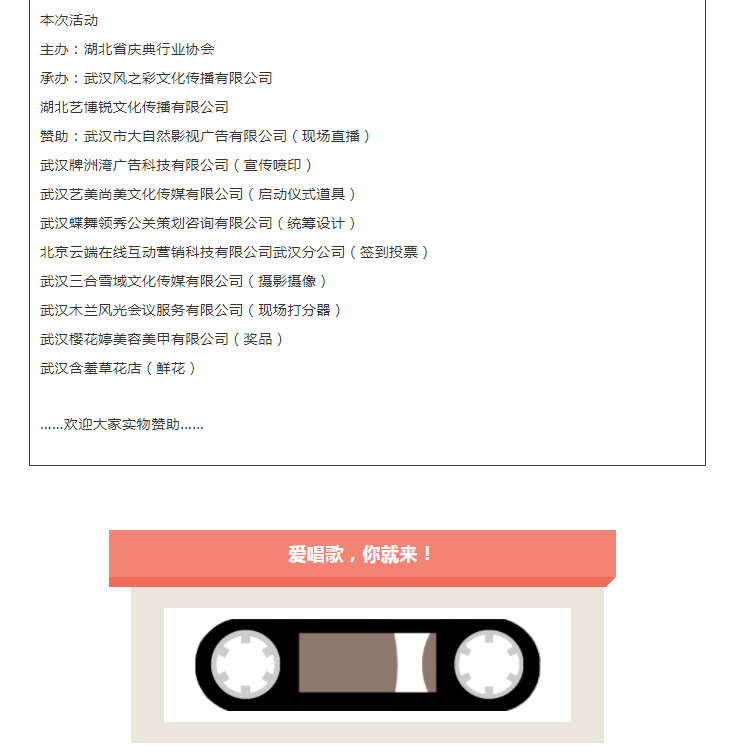 本次活动

主办：湖北省庆典行业协会

承办：武汉风之彩文化传播有限公司

湖北艺博锐文化传播有限公司

赞助：武汉市大自然影视广告有限公司（现场直播）

武汉牌洲湾广告科技有限公司（宣传喷印）

武汉艺美尚美文化传媒有限公司（启动仪式道具）

武汉蝶舞领秀公关策划咨询有限公司（统筹设计）

北京云端在线互动营销科技有限公司武汉分公司（签到投票）

武汉三合雪域文化传媒有限公司（摄影摄像）

武汉木兰风光会议服务有限公司（现场打分器）

武汉樱花婷美容美甲有限公司（奖品）

武汉含羞草花店（鲜花）

……欢迎大家实物赞助……

爱唱歌，你就来！